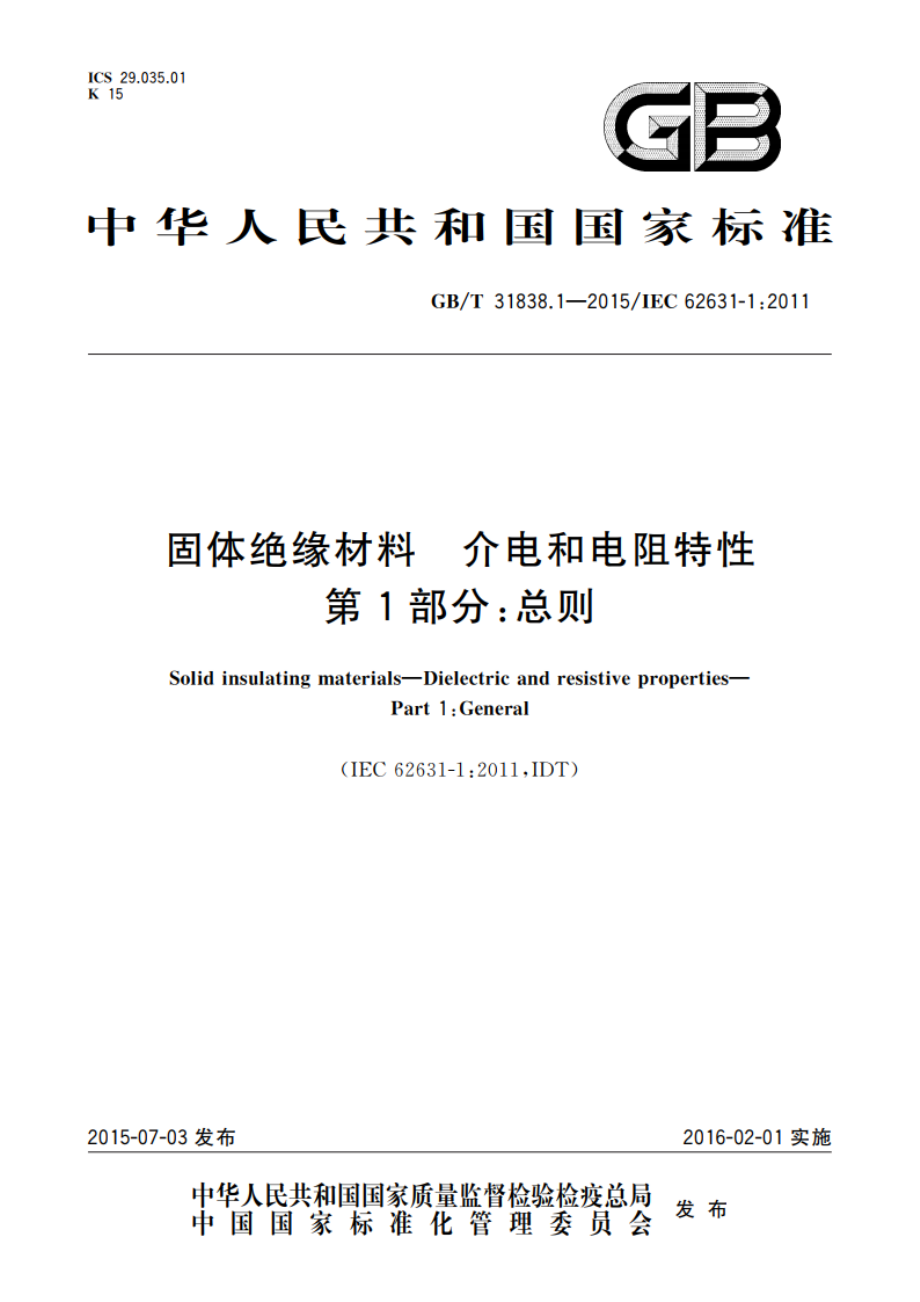 ICS 29.035.01
K 15

GB

中华人民共和国国家标准

GB/T 31838.1—2015/IEC 62631-1:2011

固体绝缘材料　介电和电阻特性
第1部分:总则

Solid insulating materials—Dielectric and resistive properties—
Part 1:General

(IEC 62631-1:2011,IDT)

2015-07-03 发布

2016-02-01 实施

中华人民共和国国家质量监督检验检疫总局
中国国家标准化管理委员会
发布